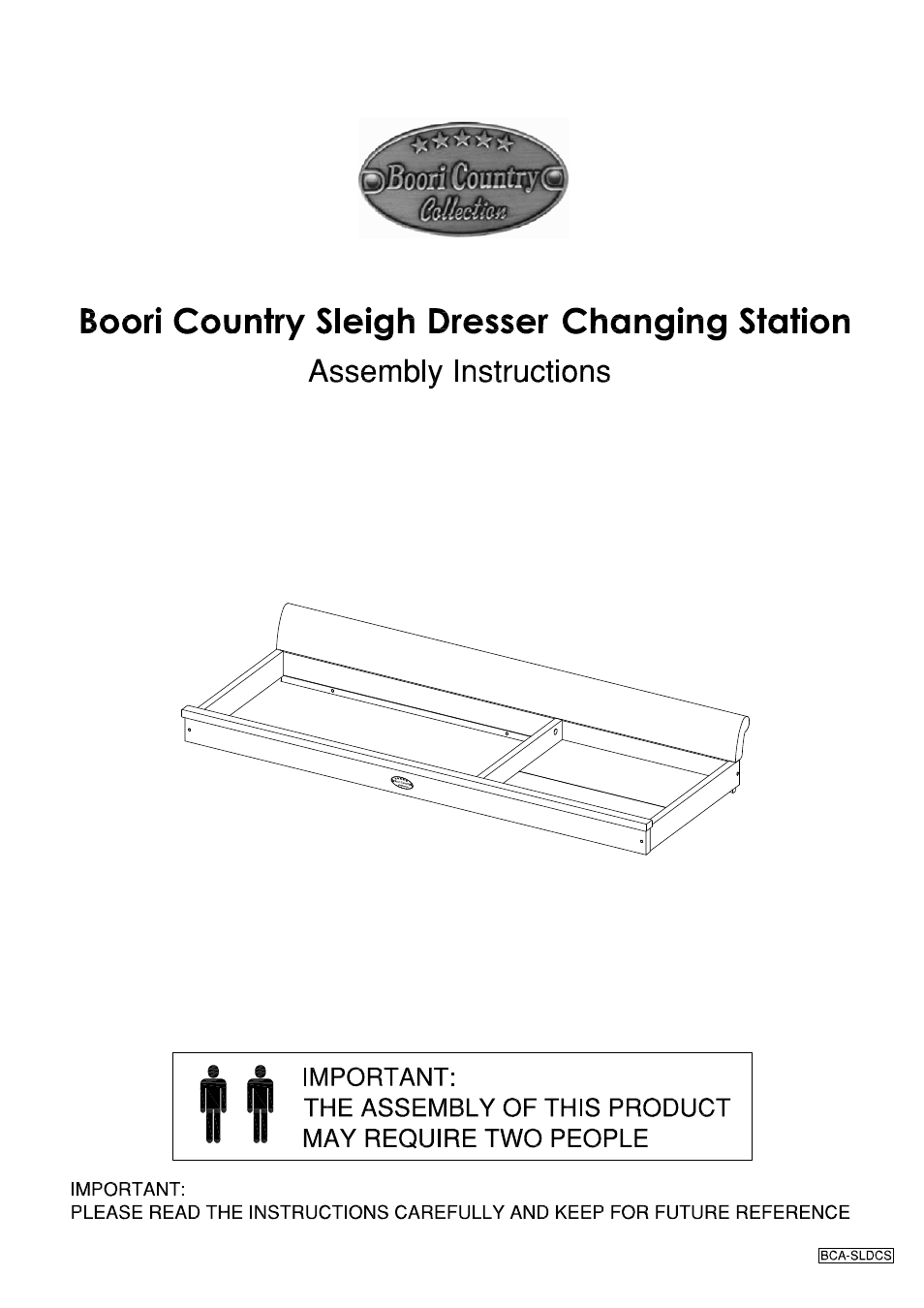 Boori Country
Collection

Boori Country Sleigh Dresser Changing Station

Assembly Instructions

IMPORTANT:
THE ASSEMBLY OF THIS PRODUCT MAY REQUIRE TWO PEOPLE

IMPORTANT:
PLEASE READ THE INSTRUCTIONS CAREFULLY AND KEEP FOR FUTURE REFERENCE

BCA-SLDCS